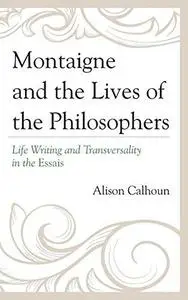 Montaigne and the Lives of the Philosophers

Life Writing and Transversality in the Essais

Alison Calhoun